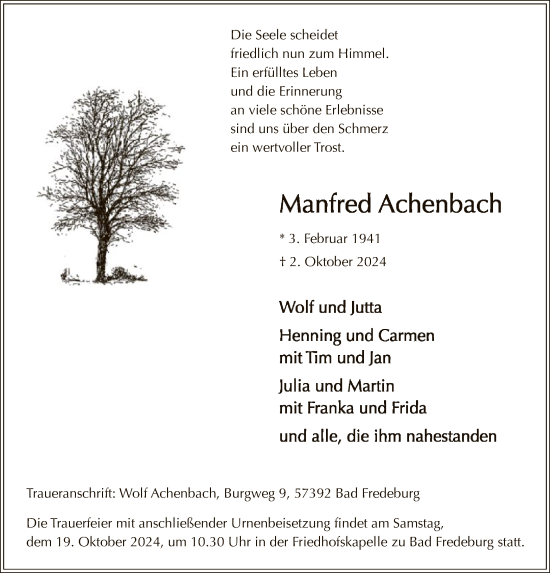 Die Seele scheidet
friedlich nun zum Himmel.
Ein erfülltes Leben
und die Erinnerung
an viele schöne Erlebnisse
sind uns über den Schmerz
ein wertvoller Trost.

Manfred Achenbach

* 3. Februar 1941
† 2. Oktober 2024

Wolf und Jutta

Henning und Carmen
mit Tim und Jan

Julia und Martin
mit Franka und Frida

und alle, die ihm nahestanden

Traueranschrift: Wolf Achenbach, Burgweg 9, 57392 Bad Fredeburg

Die Trauerfeier mit anschließender Urnenbeisetzung findet am Samstag, dem 19. Oktober 2024, um 10.30 Uhr in der Friedhofskapelle zu Bad Fredeburg statt.